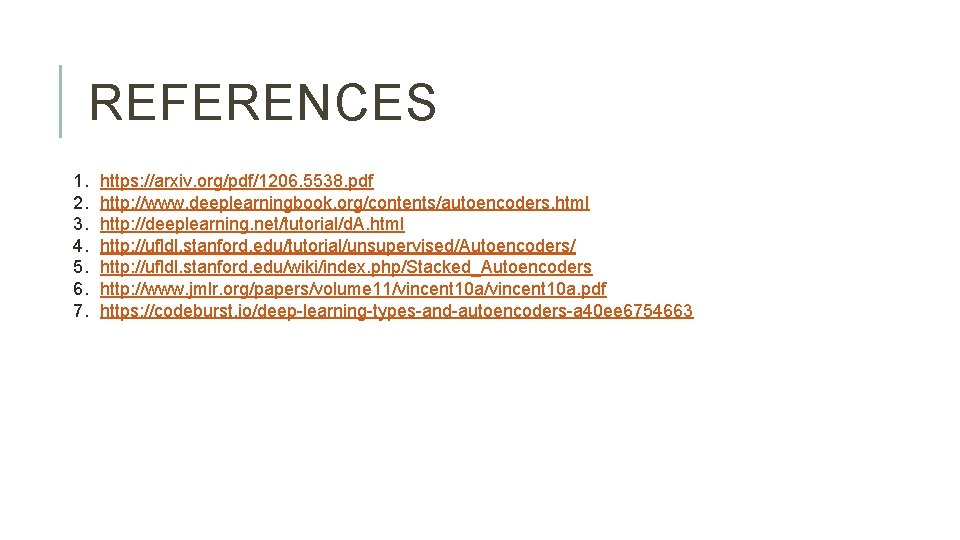 REFERENCES

1. https://arxiv.org/pdf/1206.5538.pdf
2. http://www.deeplearningbook.org/contents/autoencoders.html
3. http://deeplearning.net/tutorial/dA.html
4. http://ufldl.stanford.edu/tutorial/unsupervised/Autoencoders/
5. http://ufldl.stanford.edu/wiki/index.php/Stacked_Autoencoders
6. http://www.jmlr.org/papers/volume11/vincent10a/vincent10a.pdf
7. https://codeburst.io/deep-learning-types-and-autoencoders-a40ee6754663